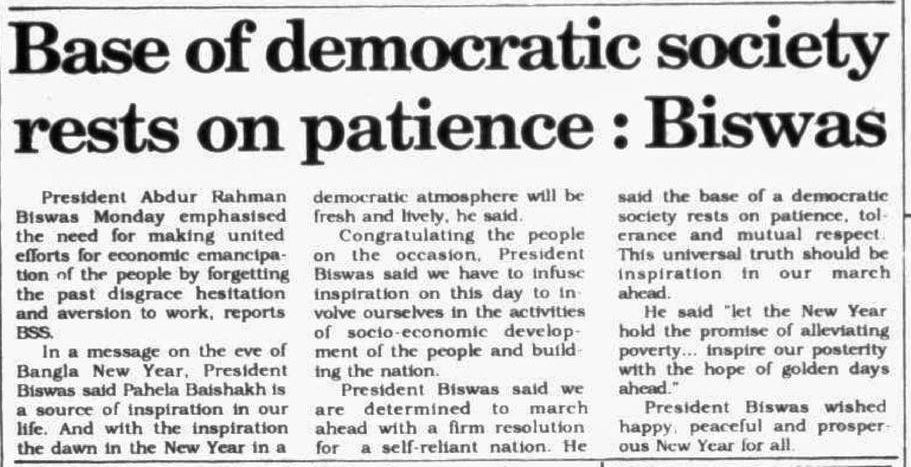 Base of democratic society rests on patience : Biswas

President Abdur Rahman Biswas Monday emphasised the need for making united efforts for economic emancipation of the people by forgetting the past disgrace hesitation and aversion to work, reports BSS.

In a message on the eve of Bangla New Year, President Biswas said Pahela Baishakh is a source of inspiration in our life. And with the inspiration the dawn in the New Year in a democratic atmosphere will be fresh and lively, he said.

Congratulating the people on the occasion, President Biswas said we have to infuse inspiration on this day to involve ourselves in the activities of socio-economic development of the people and building the nation.

President Biswas said we are determined to march ahead with a firm resolution for a self-reliant nation. He said the base of a democratic society rests on patience, tolerance and mutual respect. This universal truth should be inspiration in our march ahead.

He said "let the New Year hold the promise of alleviating poverty... inspire our posterity with the hope of golden days ahead."

President Biswas wished happy, peaceful and prosperous New Year for all.